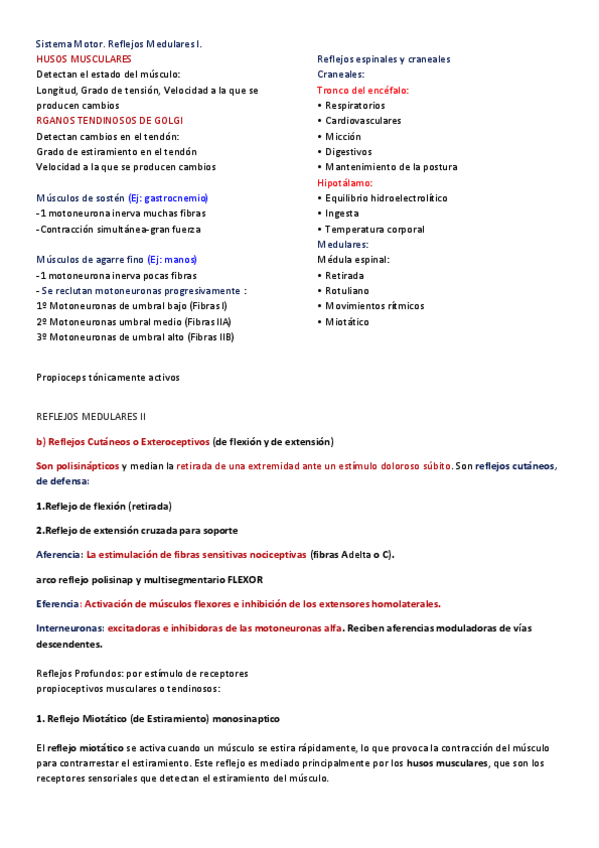 Sistema Motor. Reflejos Medulares I.
HUSOS MUSCULARES
Detectan el estado del músculo:
Longitud, Grado de tensión, Velocidad a la que se producen cambios
RGANOS TENDINOSOS DE GOLGI
Detectan cambios en el tendón:
Grado de estiramiento en el tendón
Velocidad a la que se producen cambios

Músculos de sostén (Ej: gastrocnemio)
-1 motoneurona inerva muchas fibras
-Contracción simultánea-gran fuerza

Músculos de agarre fino (Ej: manos)
-1 motoneurona inerva pocas fibras
- Se reclutan motoneuronas progresivamente :
1º Motoneuronas de umbral bajo (Fibras I)
2º Motoneuronas umbral medio (Fibras IIA)
3º Motoneuronas de umbral alto (Fibras IIB)

Reflejos espinales y craneales
Craneales:
Tronco del encéfalo:
• Respiratorios
• Cardiovasculares
• Micción
• Digestivos
• Mantenimiento de la postura
Hipotálamo:
• Equilibrio hidroelectrolítico
• Ingesta
• Temperatura corporal
Medulares:
Médula espinal:
• Retirada
• Rotuliano
• Movimientos rítmicos
• Miotático

Propioceps tónicamente activos

REFLEJOS MEDULARES II

b) Reflejos Cutáneos o Exteroceptivos (de flexión y de extensión)

Son polisinápticos y median la retirada de una extremidad ante un estímulo doloroso súbito. Son reflejos cutáneos, de defensa:

1.Reflejo de flexión (retirada)

2.Reflejo de extensión cruzada para soporte

Aferencia: La estimulación de fibras sensitivas nociceptivas (fibras Adelta o C).

arco reflejo polisinap y multisegmentario FLEXOR

Eferencia: Activación de músculos flexores e inhibición de los extensores homolaterales.

Interneuronas: excitadoras e inhibidoras de las motoneuronas alfa. Reciben aferencias moduladoras de vías descendentes.

Reflejos Profundos: por estímulo de receptores propioceptivos musculares o tendinosos:

1. Reflejo Miotático (de Estiramiento) monosinaptico

El reflejo miotático se activa cuando un músculo se estira rápidamente, lo que provoca la contracción del músculo para contrarrestar el estiramiento. Este reflejo es mediado principalmente por los husos musculares, que son los receptores sensoriales que detectan el estiramiento del músculo.